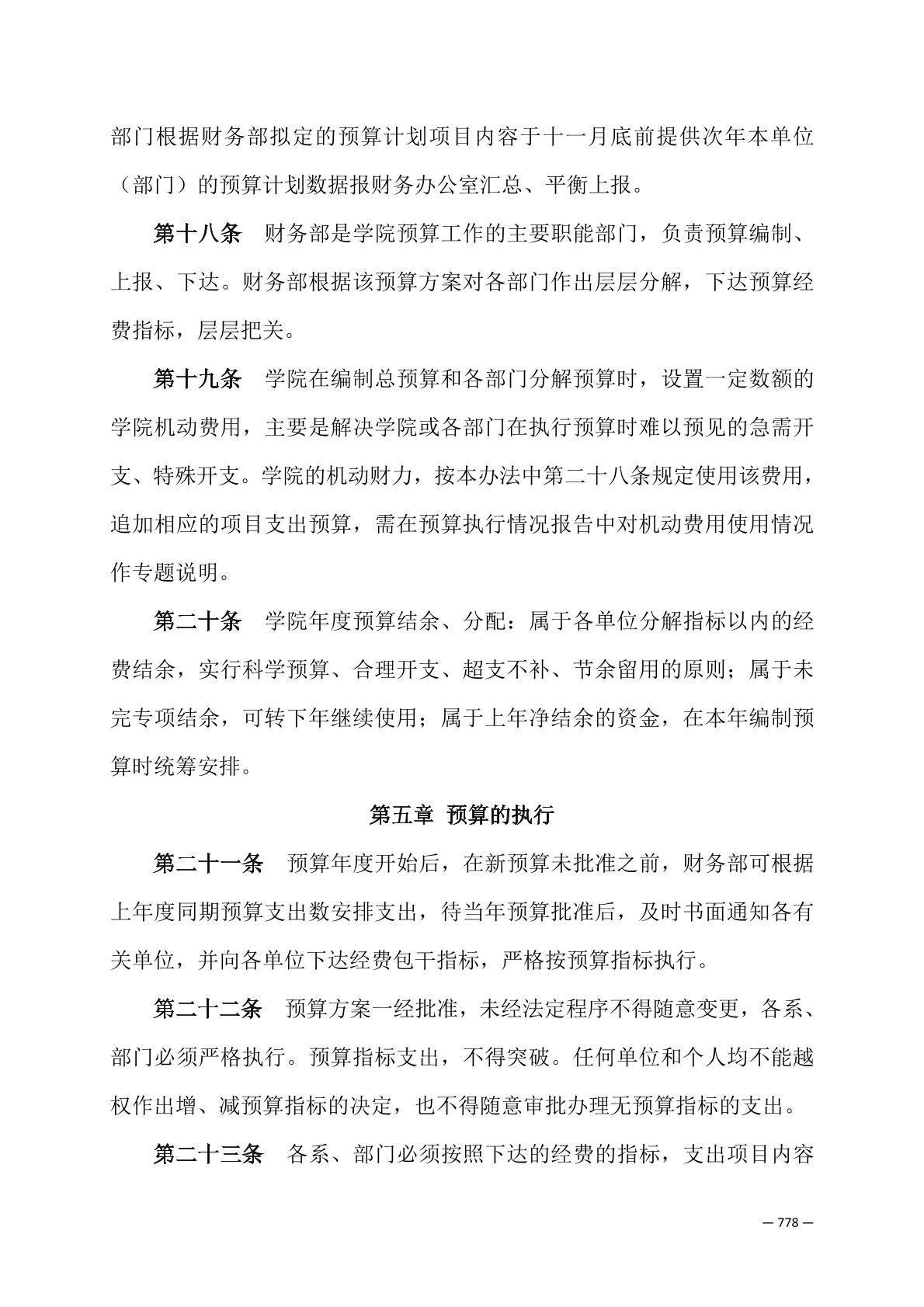 部门根据财务部拟定的预算计划项目内容于十一月底前提供次年本单位（部门）的预算计划数据报财务办公室汇总、平衡上报。

第十八条　财务部是学院预算工作的主要职能部门，负责预算编制、上报、下达。财务部根据该预算方案对各部门作出层层分解，下达预算经费指标，层层把关。

第十九条　学院在编制总预算和各部门分解预算时，设置一定数额的学院机动费用，主要是解决学院或各部门在执行预算时难以预见的急需开支、特殊开支。学院的机动财力，按本办法中第二十八条规定使用该费用，追加相应的项目支出预算，需在预算执行情况报告中对机动费用使用情况作专题说明。

第二十条　学院年度预算结余、分配：属于各单位分解指标以内的经费结余，实行科学预算、合理开支、超支不补、节余留用的原则；属于未完专项结余，可转下年继续使用；属于上年净结余的资金，在本年编制预算时统筹安排。

第五章　预算的执行

第二十一条　预算年度开始后，在新预算未批准之前，财务部可根据上年度同期预算支出数安排支出，待当年预算批准后，及时书面通知各有关单位，并向各单位下达经费包干指标，严格按预算指标执行。

第二十二条　预算方案一经批准，未经法定程序不得随意变更，各系、部门必须严格执行。预算指标支出，不得突破。任何单位和个人均不能越权作出增、减预算指标的决定，也不得随意审批办理无预算指标的支出。

第二十三条　各系、部门必须按照下达的经费的指标，支出项目内容

— 778 —